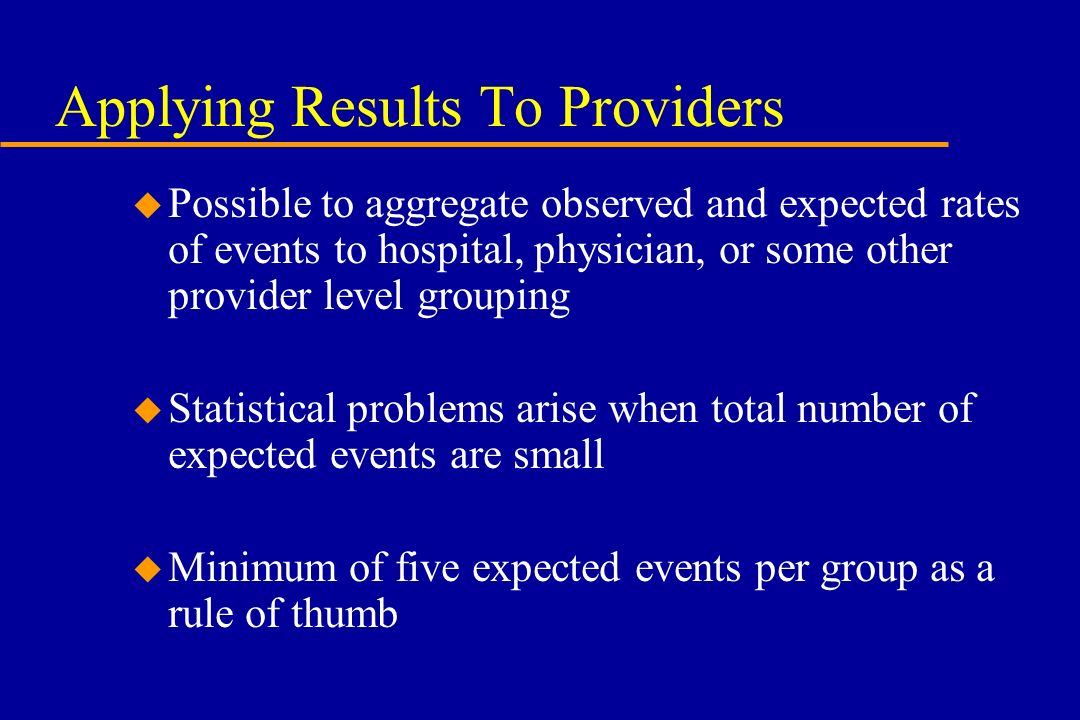 Applying Results To Providers

Possible to aggregate observed and expected rates of events to hospital, physician, or some other provider level grouping

Statistical problems arise when total number of expected events are small

Minimum of five expected events per group as a rule of thumb